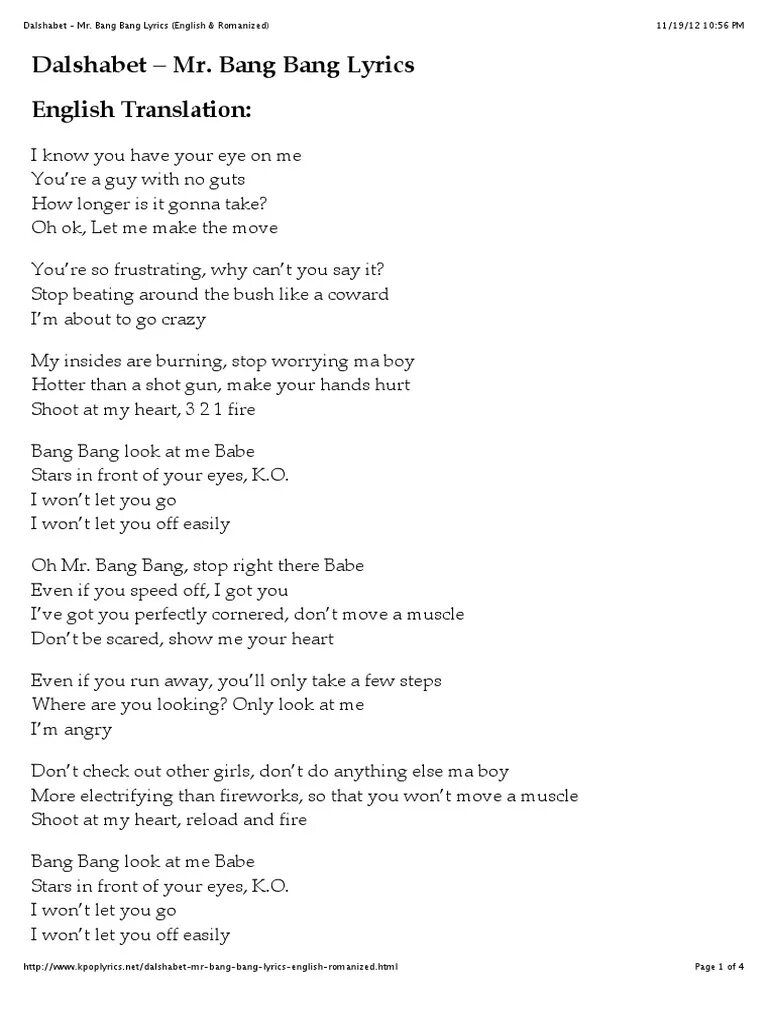 Dalshabet - Mr. Bang Bang Lyrics (English & Romanized) 11/19/12 10:56 PM

Dalshabet – Mr. Bang Bang Lyrics

English Translation:

I know you have your eye on me
You're a guy with no guts
How longer is it gonna take?
Oh ok, Let me make the move

You're so frustrating, why can't you say it?
Stop beating around the bush like a coward
I'm about to go crazy

My insides are burning, stop worrying ma boy
Hotter than a shot gun, make your hands hurt
Shoot at my heart, 3 2 1 fire

Bang Bang look at me Babe
Stars in front of your eyes, K.O.
I won't let you go
I won't let you off easily

Oh Mr. Bang Bang, stop right there Babe
Even if you speed off, I got you
I've got you perfectly cornered, don't move a muscle
Don't be scared, show me your heart

Even if you run away, you'll only take a few steps
Where are you looking? Only look at me
I'm angry

Don't check out other girls, don't do anything else ma boy
More electrifying than fireworks, so that you won't move a muscle
Shoot at my heart, reload and fire

Bang Bang look at me Babe
Stars in front of your eyes, K.O.
I won't let you go
I won't let you off easily

http://www.kpoplyrics.net/dalshabet-mr-bang-bang-lyrics-english-romanized.html Page 1 of 4